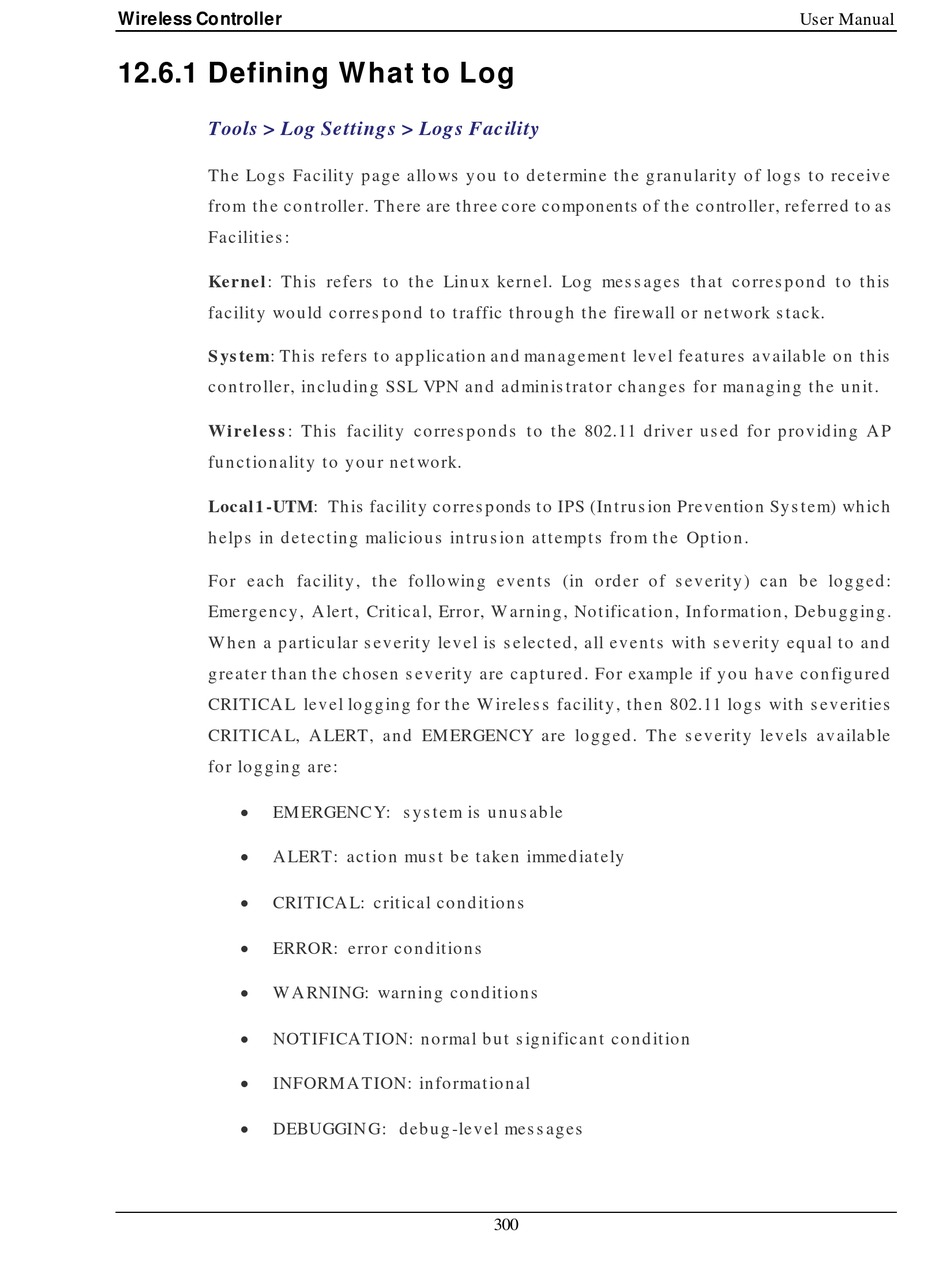 Wireless Controller User Manual

12.6.1 Defining What to Log

Tools > Log Settings > Logs Facility

The Logs Facility page allows you to determine the granularity of logs to receive from the controller. There are three core components of the controller, referred to as Facilities:

Kernel: This refers to the Linux kernel. Log messages that correspond to this facility would correspond to traffic through the firewall or network stack.

System: This refers to application and management level features available on this controller, including SSL VPN and administrator changes for managing the unit.

Wireless: This facility corresponds to the 802.11 driver used for providing AP functionality to your network.

Local1-UTM: This facility corresponds to IPS (Intrusion Prevention System) which helps in detecting malicious intrusion attempts from the Option.

For each facility, the following events (in order of severity) can be logged: Emergency, Alert, Critical, Error, Warning, Notification, Information, Debugging. When a particular severity level is selected, all events with severity equal to and greater than the chosen severity are captured. For example if you have configured CRITICAL level logging for the Wireless facility, then 802.11 logs with severities CRITICAL, ALERT, and EMERGENCY are logged. The severity levels available for logging are:

• EMERGENCY: system is unusable
• ALERT: action must be taken immediately
• CRITICAL: critical conditions
• ERROR: error conditions
• WARNING: warning conditions
• NOTIFICATION: normal but significant condition
• INFORMATION: informational
• DEBUGGING: debug-level messages

300